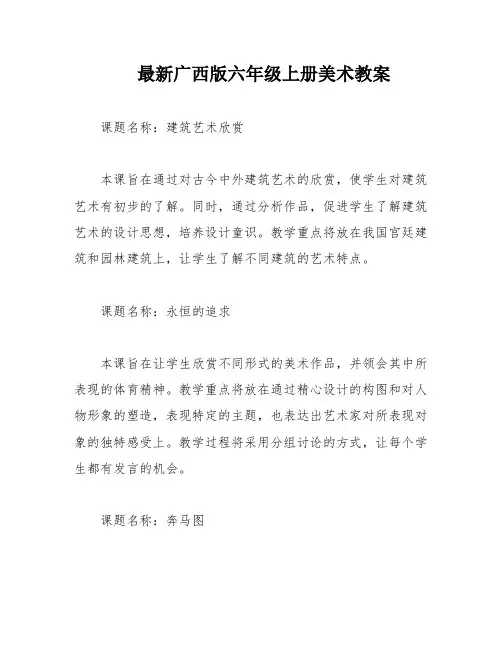 最新广西版六年级上册美术教案

课题名称：建筑艺术欣赏

本课旨在通过对古今中外建筑艺术的欣赏，使学生对建筑艺术有初步的了解。同时，通过分析作品，促进学生了解建筑艺术的设计思想，培养设计意识。教学重点将放在我国宫廷建筑和园林建筑上，让学生了解不同建筑的艺术特点。

课题名称：永恒的追求

本课旨在让学生欣赏不同形式的美术作品，并领会其中所表现的体育精神。教学重点将放在通过精心设计的构图和对人物形象的塑造，表现特定的主题，也表达出艺术家对所表现对象的独特感受上。教学过程将采用分组讨论的方式，让每个学生都有发言的机会。

课题名称：奔马图